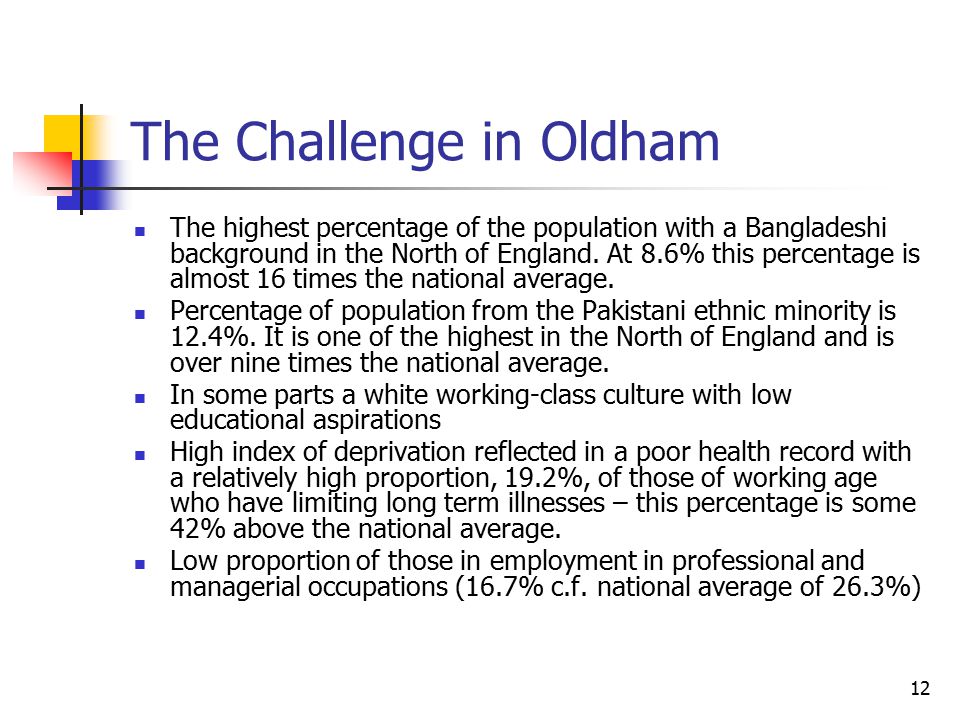 The Challenge in Oldham

- The highest percentage of the population with a Bangladeshi background in the North of England. At 8.6% this percentage is almost 16 times the national average.
- Percentage of population from the Pakistani ethnic minority is 12.4%. It is one of the highest in the North of England and is over nine times the national average.
- In some parts a white working-class culture with low educational aspirations
- High index of deprivation reflected in a poor health record with a relatively high proportion, 19.2%, of those of working age who have limiting long term illnesses – this percentage is some 42% above the national average.
- Low proportion of those in employment in professional and managerial occupations (16.7% c.f. national average of 26.3%)

12